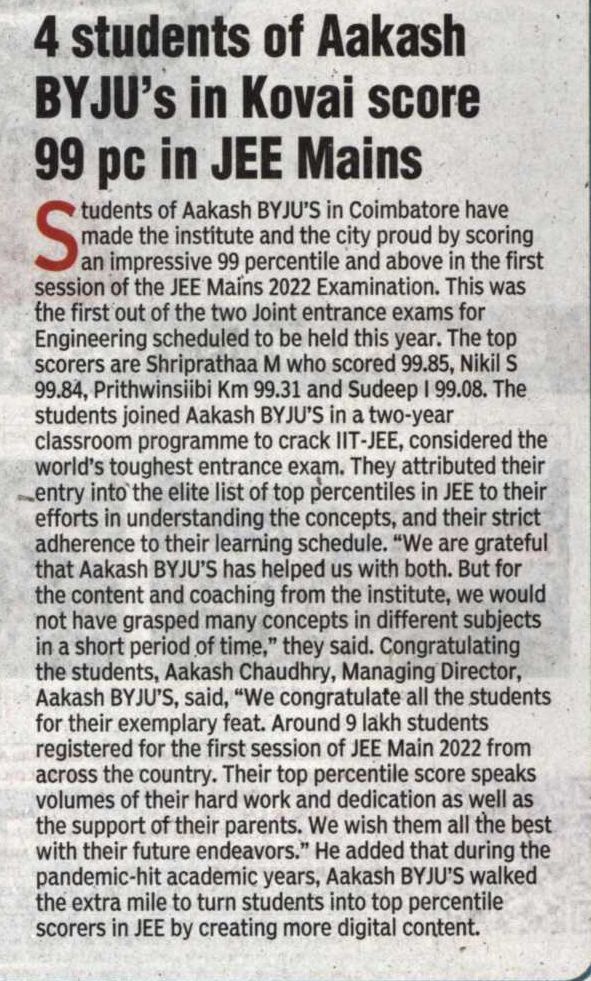 4 students of Aakash BYJU's in Kovai score 99 pc in JEE Mains

Students of Aakash BYJU'S in Coimbatore have made the institute and the city proud by scoring an impressive 99 percentile and above in the first session of the JEE Mains 2022 Examination. This was the first out of the two Joint entrance exams for Engineering scheduled to be held this year. The top scorers are Shriprathaa M who scored 99.85, Nikil S 99.84, Prithwinsiibi Km 99.31 and Sudeep I 99.08. The students joined Aakash BYJU'S in a two-year classroom programme to crack IIT-JEE, considered the world's toughest entrance exam. They attributed their entry into the elite list of top percentiles in JEE to their efforts in understanding the concepts, and their strict adherence to their learning schedule. "We are grateful that Aakash BYJU'S has helped us with both. But for the content and coaching from the institute, we would not have grasped many concepts in different subjects in a short period of time," they said. Congratulating the students, Aakash Chaudhry, Managing Director, Aakash BYJU'S, said, "We congratulate all the students for their exemplary feat. Around 9 lakh students registered for the first session of JEE Main 2022 from across the country. Their top percentile score speaks volumes of their hard work and dedication as well as the support of their parents. We wish them all the best with their future endeavors." He added that during the pandemic-hit academic years, Aakash BYJU'S walked the extra mile to turn students into top percentile scorers in JEE by creating more digital content.